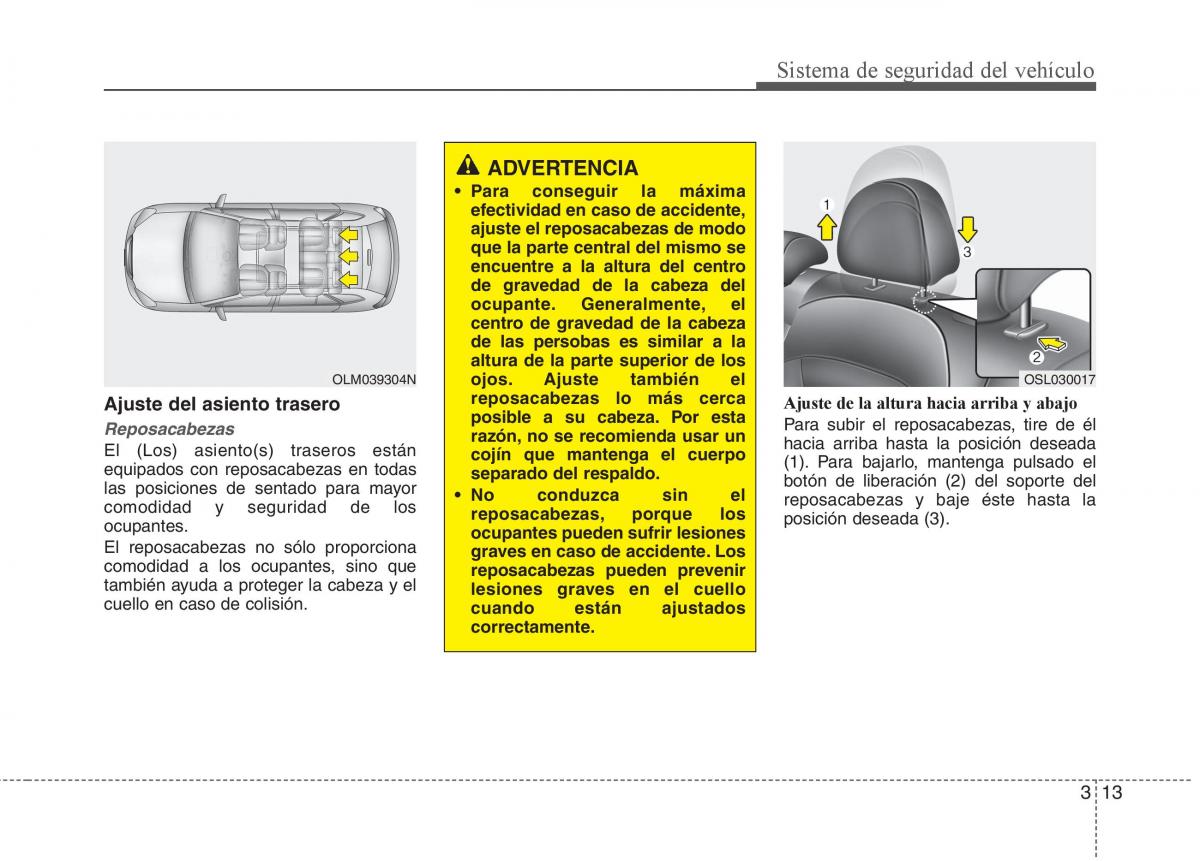 Sistema de seguridad del vehículo

OLM039304N

Ajuste del asiento trasero

Reposacabezas

El (Los) asiento(s) traseros están equipados con reposacabezas en todas las posiciones de sentado para mayor comodidad y seguridad de los ocupantes.

El reposacabezas no sólo proporciona comodidad a los ocupantes, sino que también ayuda a proteger la cabeza y el cuello en caso de colisión.

ADVERTENCIA

• Para conseguir la máxima efectividad en caso de accidente, ajuste el reposacabezas de modo que la parte central del mismo se encuentre a la altura del centro de gravedad de la cabeza del ocupante. Generalmente, el centro de gravedad de la cabeza de las persobas es similar a la altura de la parte superior de los ojos. Ajuste también el reposacabezas lo más cerca posible a su cabeza. Por esta razón, no se recomienda usar un cojín que mantenga el cuerpo separado del respaldo.

• No conduzca sin el reposacabezas, porque los ocupantes pueden sufrir lesiones graves en caso de accidente. Los reposacabezas pueden prevenir lesiones graves en el cuello cuando están ajustados correctamente.

1
3
2
OSL030017

Ajuste de la altura hacia arriba y abajo

Para subir el reposacabezas, tire de él hacia arriba hasta la posición deseada (1). Para bajarlo, mantenga pulsado el botón de liberación (2) del soporte del reposacabezas y baje éste hasta la posición deseada (3).

3 13